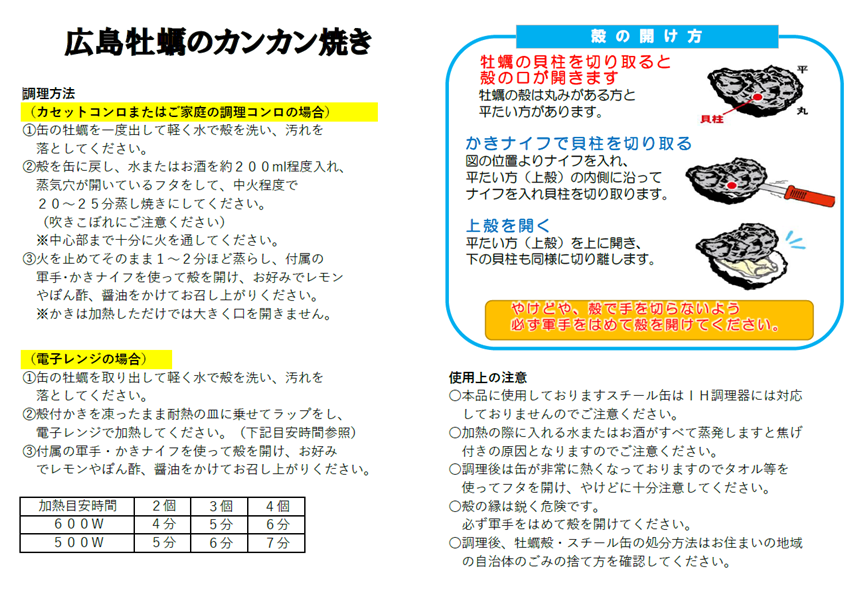 広島牡蠣のカンカン焼き

調理方法
（カセットコンロまたはご家庭の調理コンロの場合）
①缶の牡蠣を一度出して軽く水で殻を洗い、汚れを落としてください。
②殻を缶に戻し、水またはお酒を約２００ml程度入れ、蒸気穴が開いているフタをして、中火程度で２０～２５分蒸し焼きにしてください。
（吹きこぼれにご注意ください）
※中心部まで十分に火を通してください。
③火を止めてそのまま１～２分ほど蒸らし、付属の軍手･かきナイフを使って殻を開け、お好みでレモンやぽん酢、醤油をかけてお召し上がりください。
※かきは加熱しただけでは大きく口を開きません。

（電子レンジの場合）
①缶の牡蠣を取り出して軽く水で殻を洗い、汚れを落としてください。
②殻付かきを凍ったまま耐熱の皿に乗せてラップをし、電子レンジで加熱してください。（下記目安時間参照）
③付属の軍手・かきナイフを使って殻を開け、お好みでレモンやぽん酢、醤油をかけてお召し上がりください。

| 加熱目安時間 | 2個 | 3個 | 4個 |
|---|---|---|---|
| ６００W | 4分 | 5分 | 6分 |
| ５００W | 5分 | 6分 | 7分 |

殻の開け方
牡蠣の貝柱を切り取ると殻の口が開きます
牡蠣の殻は丸みがある方と平たい方があります。
平
丸
貝柱
かきナイフで貝柱を切り取る
図の位置よりナイフを入れ、平たい方（上殻）の内側に沿ってナイフを入れ貝柱を切り取ります。
上殻を開く
平たい方（上殻）を上に開き、下の貝柱も同様に切り離します。
やけどや、殻で手を切らないよう必ず軍手をはめて殻を開けてください。

使用上の注意
○本品に使用しておりますスチール缶はＩＨ調理器には対応しておりませんのでご注意ください。
○加熱の際に入れる水またはお酒がすべて蒸発しますと焦げ付きの原因となりますのでご注意ください。
○調理後は缶が非常に熱くなっておりますのでタオル等を使ってフタを開け、やけどに十分注意してください。
○殻の縁は鋭く危険です。必ず軍手をはめて殻を開けてください。
○調理後、牡蠣殻・スチール缶の処分方法はお住まいの地域の自治体のごみの捨て方を確認してください。